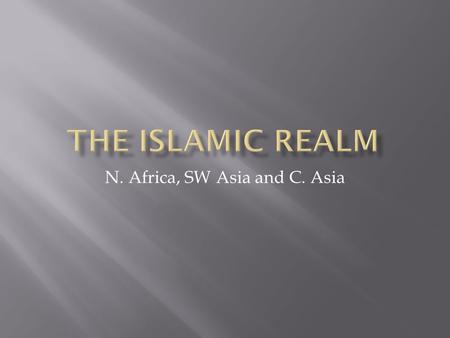 THE ISLAMIC REALM

N. Africa, SW Asia and C. Asia